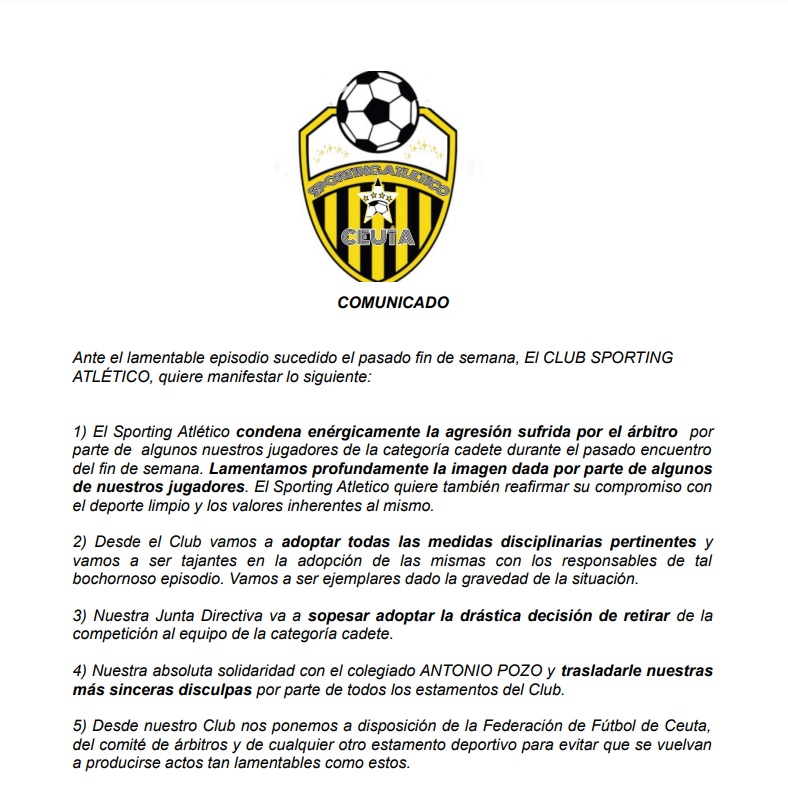 SPORTING ATLETICO
CEUTA

COMUNICADO

Ante el lamentable episodio sucedido el pasado fin de semana, El CLUB SPORTING ATLÉTICO, quiere manifestar lo siguiente:

1) El Sporting Atlético condena enérgicamente la agresión sufrida por el árbitro por parte de algunos nuestros jugadores de la categoría cadete durante el pasado encuentro del fin de semana. Lamentamos profundamente la imagen dada por parte de algunos de nuestros jugadores. El Sporting Atletico quiere también reafirmar su compromiso con el deporte limpio y los valores inherentes al mismo.

2) Desde el Club vamos a adoptar todas las medidas disciplinarias pertinentes y vamos a ser tajantes en la adopción de las mismas con los responsables de tal bochornoso episodio. Vamos a ser ejemplares dado la gravedad de la situación.

3) Nuestra Junta Directiva va a sopesar adoptar la drástica decisión de retirar de la competición al equipo de la categoría cadete.

4) Nuestra absoluta solidaridad con el colegiado ANTONIO POZO y trasladarle nuestras más sinceras disculpas por parte de todos los estamentos del Club.

5) Desde nuestro Club nos ponemos a disposición de la Federación de Fútbol de Ceuta, del comité de árbitros y de cualquier otro estamento deportivo para evitar que se vuelvan a producirse actos tan lamentables como estos.